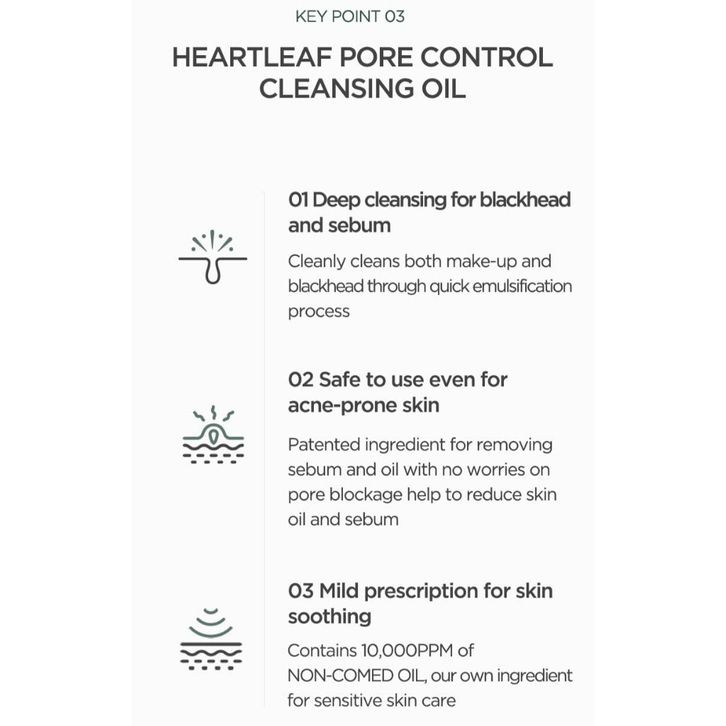 KEY POINT 03

HEARTLEAF PORE CONTROL CLEANSING OIL

01 Deep cleansing for blackhead and sebum

Cleanly cleans both make-up and blackhead through quick emulsification process

02 Safe to use even for acne-prone skin

Patented ingredient for removing sebum and oil with no worries on pore blockage help to reduce skin oil and sebum

03 Mild prescription for skin soothing

Contains 10,000PPM of NON-COMED OIL, our own ingredient for sensitive skin care